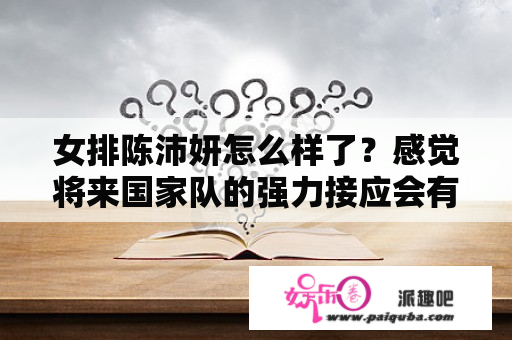 女排陈沛妍怎么样了？感觉将来国家队的强力接应会有

娱乐圈 派趣吧
www.paiquba.com